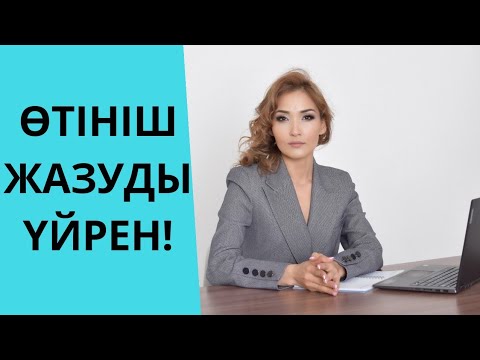 ӨТІНІШ
ЖАЗУДЫ
ҮЙРЕН!